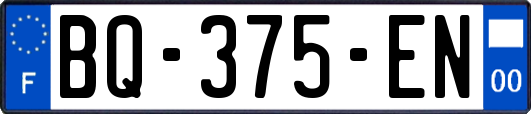 F
BQ-375-EN
00